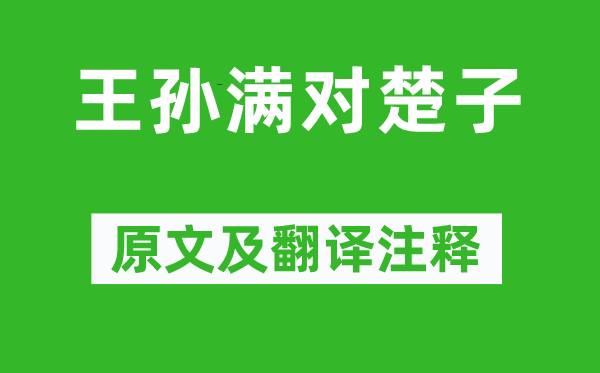 王孙满对楚子

原文及翻译注释